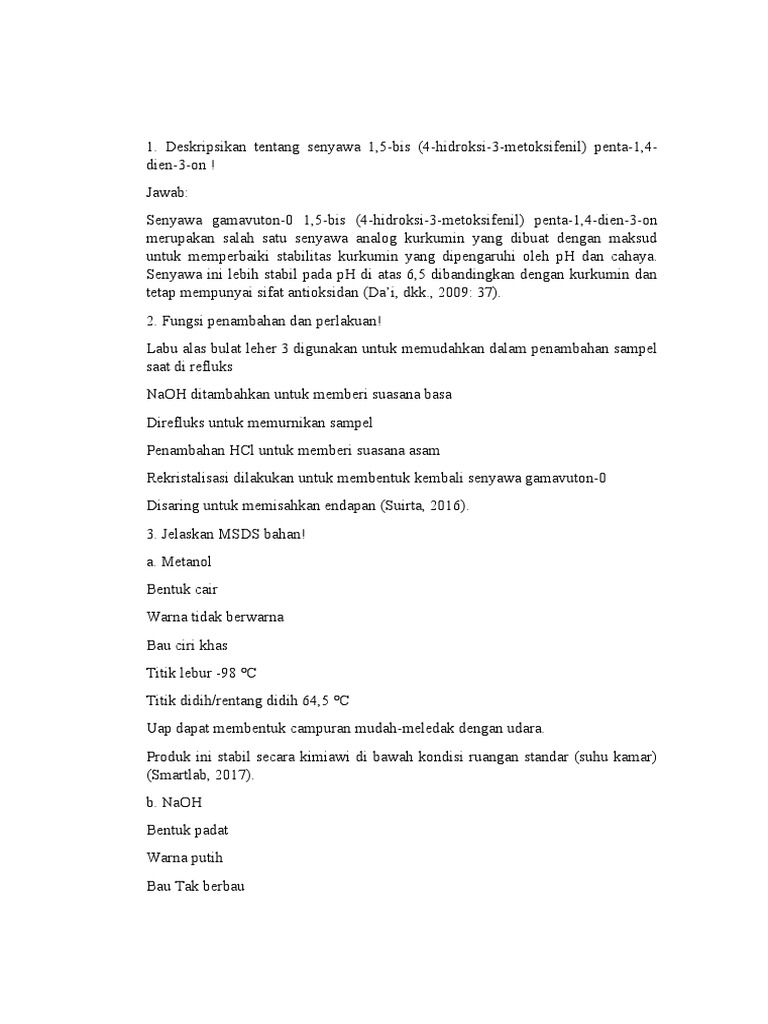 1. Deskripsikan tentang senyawa 1,5-bis (4-hidroksi-3-metoksifenil) penta-1,4-dien-3-on !

Jawab:

Senyawa gamavuton-0 1,5-bis (4-hidroksi-3-metoksifenil) penta-1,4-dien-3-on merupakan salah satu senyawa analog kurkumin yang dibuat dengan maksud untuk memperbaiki stabilitas kurkumin yang dipengaruhi oleh pH dan cahaya. Senyawa ini lebih stabil pada pH di atas 6,5 dibandingkan dengan kurkumin dan tetap mempunyai sifat antioksidan (Da'i, dkk., 2009: 37).

2. Fungsi penambahan dan perlakuan!

Labu alas bulat leher 3 digunakan untuk memudahkan dalam penambahan sampel saat di refluks

NaOH ditambahkan untuk memberi suasana basa

Direfluks untuk memurnikan sampel

Penambahan HCl untuk memberi suasana asam

Rekristalisasi dilakukan untuk membentuk kembali senyawa gamavuton-0

Disaring untuk memisahkan endapan (Suirta, 2016).

3. Jelaskan MSDS bahan!

a. Metanol

Bentuk cair

Warna tidak berwarna

Bau ciri khas

Titik lebur -98 ºC

Titik didih/rentang didih 64,5 ºC

Uap dapat membentuk campuran mudah-meledak dengan udara.

Produk ini stabil secara kimiawi di bawah kondisi ruangan standar (suhu kamar) (Smartlab, 2017).

b. NaOH

Bentuk padat

Warna putih

Bau Tak berbau